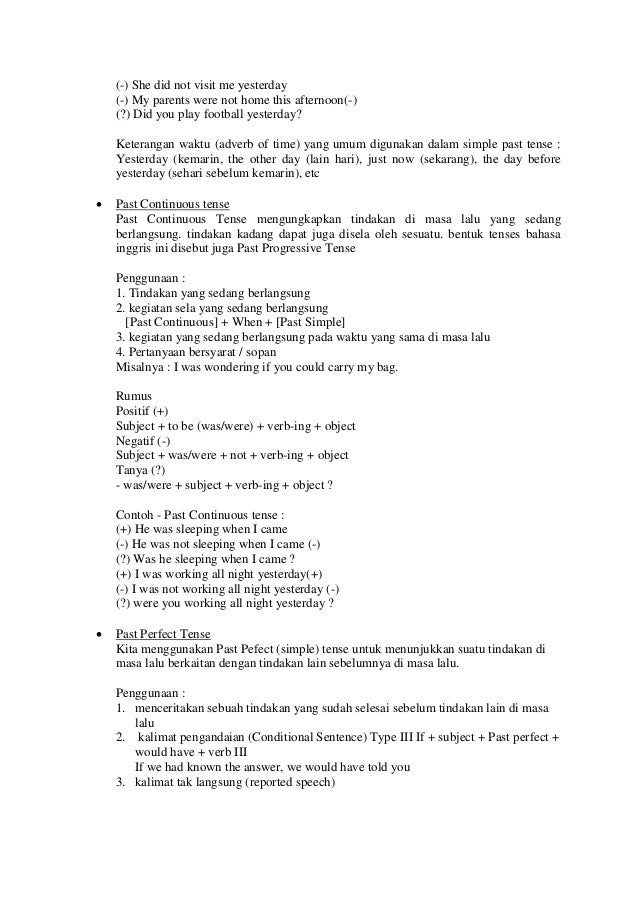 (-) She did not visit me yesterday
(-) My parents were not home this afternoon(-)
(?) Did you play football yesterday?

Keterangan waktu (adverb of time) yang umum digunakan dalam simple past tense : Yesterday (kemarin, the other day (lain hari), just now (sekarang), the day before yesterday (sehari sebelum kemarin), etc

• Past Continuous tense
Past Continuous Tense mengungkapkan tindakan di masa lalu yang sedang berlangsung. tindakan kadang dapat juga disela oleh sesuatu. bentuk tenses bahasa inggris ini disebut juga Past Progressive Tense

Penggunaan :
1. Tindakan yang sedang berlangsung
2. kegiatan sela yang sedang berlangsung
[Past Continuous] + When + [Past Simple]
3. kegiatan yang sedang berlangsung pada waktu yang sama di masa lalu
4. Pertanyaan bersyarat / sopan
Misalnya : I was wondering if you could carry my bag.

Rumus
Positif (+)
Subject + to be (was/were) + verb-ing + object
Negatif (-)
Subject + was/were + not + verb-ing + object
Tanya (?)
- was/were + subject + verb-ing + object ?

Contoh - Past Continuous tense :
(+) He was sleeping when I came
(-) He was not sleeping when I came (-)
(?) Was he sleeping when I came ?
(+) I was working all night yesterday(+)
(-) I was not working all night yesterday (-)
(?) were you working all night yesterday ?

• Past Perfect Tense
Kita menggunakan Past Pefect (simple) tense untuk menunjukkan suatu tindakan di masa lalu berkaitan dengan tindakan lain sebelumnya di masa lalu.

Penggunaan :
1. menceritakan sebuah tindakan yang sudah selesai sebelum tindakan lain di masa lalu
2. kalimat pengandaian (Conditional Sentence) Type III If + subject + Past perfect + would have + verb III
If we had known the answer, we would have told you
3. kalimat tak langsung (reported speech)